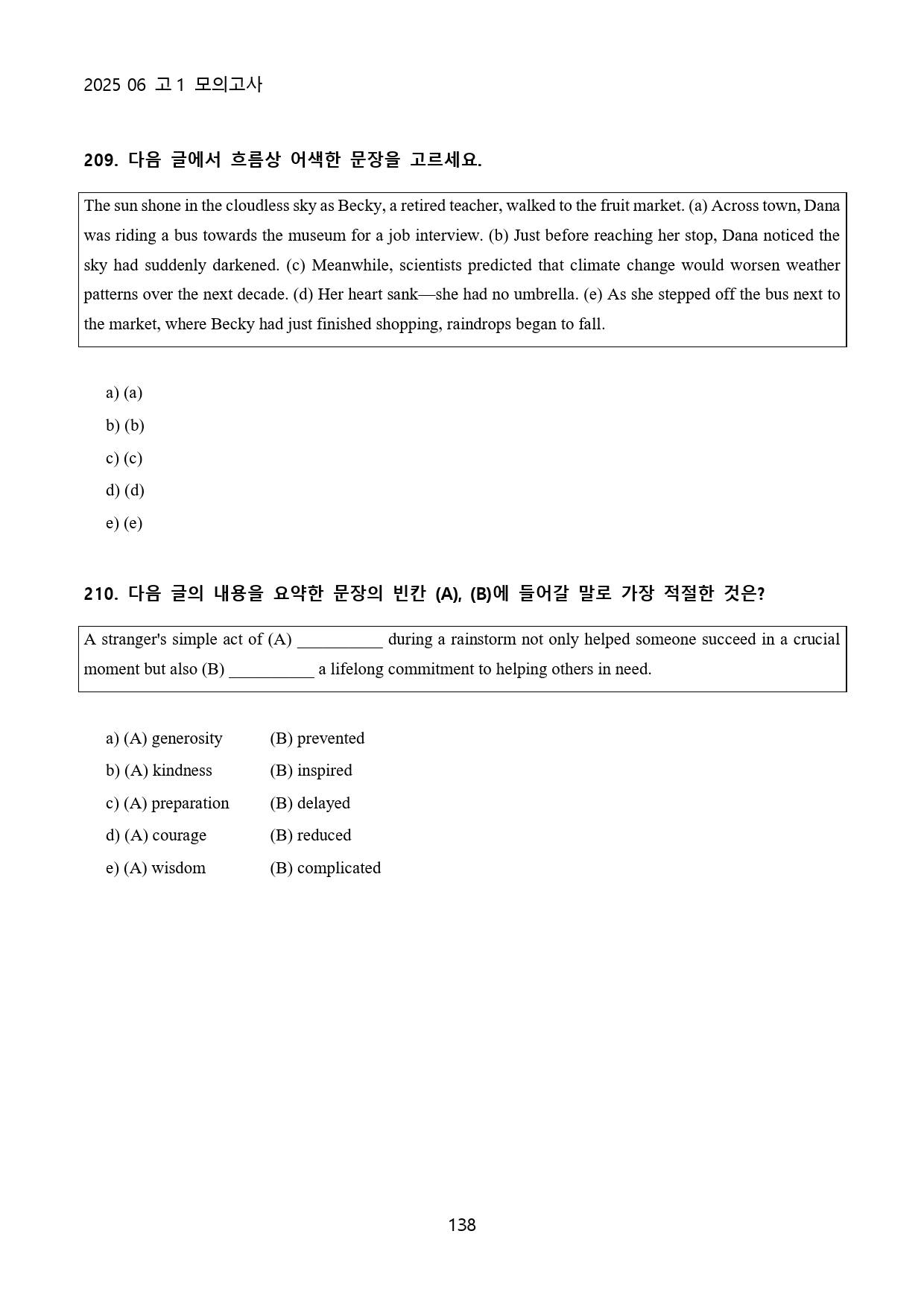 2025 06 고1 모의고사

209. 다음 글에서 흐름상 어색한 문장을 고르세요.

The sun shone in the cloudless sky as Becky, a retired teacher, walked to the fruit market. (a) Across town, Dana was riding a bus towards the museum for a job interview. (b) Just before reaching her stop, Dana noticed the sky had suddenly darkened. (c) Meanwhile, scientists predicted that climate change would worsen weather patterns over the next decade. (d) Her heart sank—she had no umbrella. (e) As she stepped off the bus next to the market, where Becky had just finished shopping, raindrops began to fall.

a) (a)
b) (b)
c) (c)
d) (d)
e) (e)

210. 다음 글의 내용을 요약한 문장의 빈칸 (A), (B)에 들어갈 말로 가장 적절한 것은?

A stranger's simple act of (A) ____ during a rainstorm not only helped someone succeed in a crucial moment but also (B) ____ a lifelong commitment to helping others in need.

a) (A) generosity (B) prevented
b) (A) kindness (B) inspired
c) (A) preparation (B) delayed
d) (A) courage (B) reduced
e) (A) wisdom (B) complicated

138